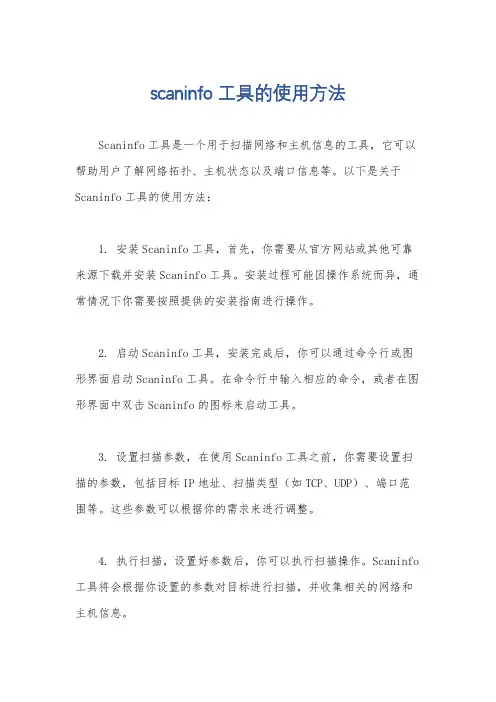 scaninfo 工具的使用方法

Scaninfo 工具是一个用于扫描网络和主机信息的工具，它可以帮助用户了解网络拓扑、主机状态以及端口信息等。以下是关于 Scaninfo 工具的使用方法：

1. 安装 Scaninfo 工具，首先，你需要从官方网站或其他可靠来源下载并安装 Scaninfo 工具。安装过程可能因操作系统而异，通常情况下你需要按照提供的安装指南进行操作。

2. 启动 Scaninfo 工具，安装完成后，你可以通过命令行或图形界面启动 Scaninfo 工具。在命令行中输入相应的命令，或者在图形界面中双击 Scaninfo 的图标来启动工具。

3. 设置扫描参数，在使用 Scaninfo 工具之前，你需要设置扫描的参数，包括目标 IP 地址、扫描类型（如 TCP、UDP）、端口范围等。这些参数可以根据你的需求来进行调整。

4. 执行扫描，设置好参数后，你可以执行扫描操作。Scaninfo 工具将会根据你设置的参数对目标进行扫描，并收集相关的网络和主机信息。